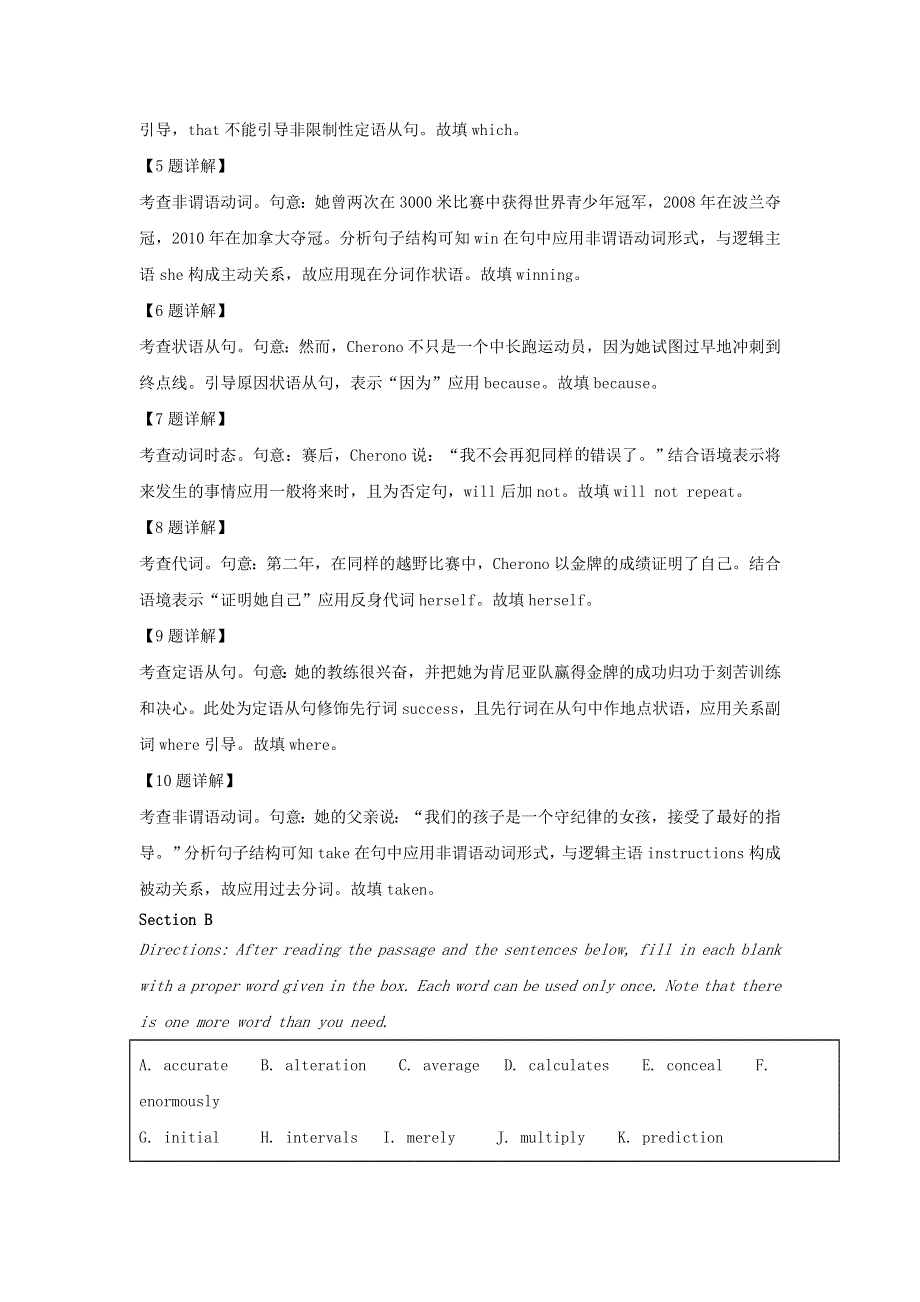 引导，that 不能引导非限制性定语从句。故填 which。

【5 题详解】

考查非谓语动词。句意：她曾两次在 3000 米比赛中获得世界青少年冠军，2008 年在波兰夺冠，2010 年在加拿大夺冠。分析句子结构可知 win 在句中应用非谓语动词形式，与逻辑主语 she 构成主动关系，故应用现在分词作状语。故填 winning。

【6 题详解】

考查状语从句。句意：然而，Cherono 不只是一个中长跑运动员，因为她试图过早地冲刺到终点线。引导原因状语从句，表示“因为”应用 because。故填 because。

【7 题详解】

考查动词时态。句意：赛后，Cherono 说：“我不会再犯同样的错误了。”结合语境表示将来发生的事情应用一般将来时，且为否定句，will 后加 not。故填 will not repeat。

【8 题详解】

考查代词。句意：第二年，在同样的越野比赛中，Cherono 以金牌的成绩证明了自己。结合语境表示“证明她自己”应用反身代词 herself。故填 herself。

【9 题详解】

考查定语从句。句意：她的教练很兴奋，并把她为肯尼亚队赢得金牌的成功归功于刻苦训练和决心。此处为定语从句修饰先行词 success，且先行词在从句中作地点状语，应用关系副词 where 引导。故填 where。

【10 题详解】

考查非谓语动词。句意：她的父亲说：“我们的孩子是一个守纪律的女孩，接受了最好的指导。”分析句子结构可知 take 在句中应用非谓语动词形式，与逻辑主语 instructions 构成被动关系，故应用过去分词。故填 taken。

Section B

Directions: After reading the passage and the sentences below, fill in each blank with a proper word given in the box. Each word can be used only once. Note that there is one more word than you need.

A. accurate B. alteration C. average D. calculates E. conceal F. enormously
G. initial H. intervals I. merely J. multiply K. prediction